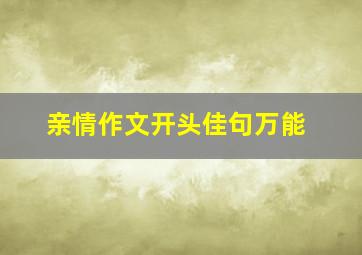 亲情作文开头佳句万能